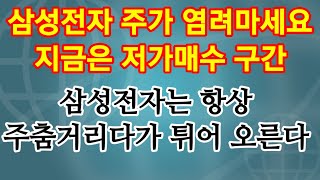 삼성전자 주가 염려마세요
지금은 저가매수 구간

삼성전자는 항상
주춤거리다가 튀어 오른다